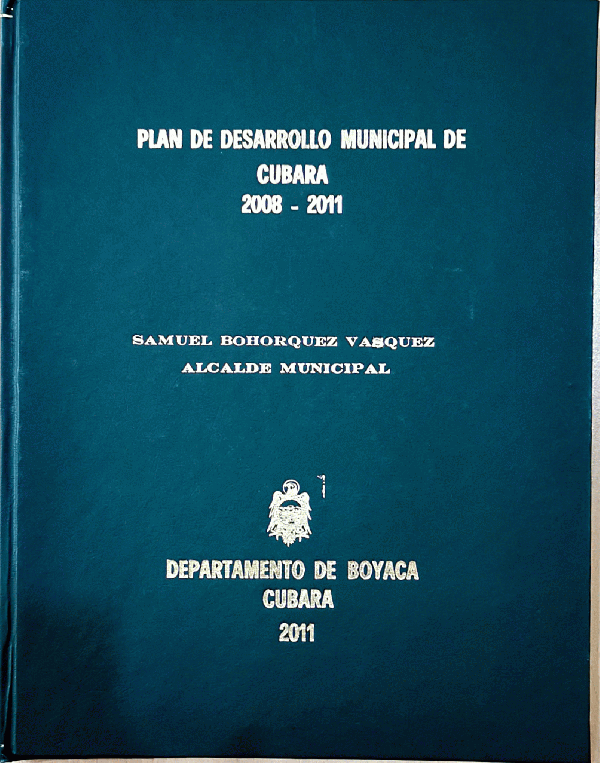 PLAN DE DESARROLLO MUNICIPAL DE CUBARA
2008 - 2011

SAMUEL BOHORQUEZ VASQUEZ
ALCALDE MUNICIPAL

DEPARTAMENTO DE BOYACA
CUBARA
2011